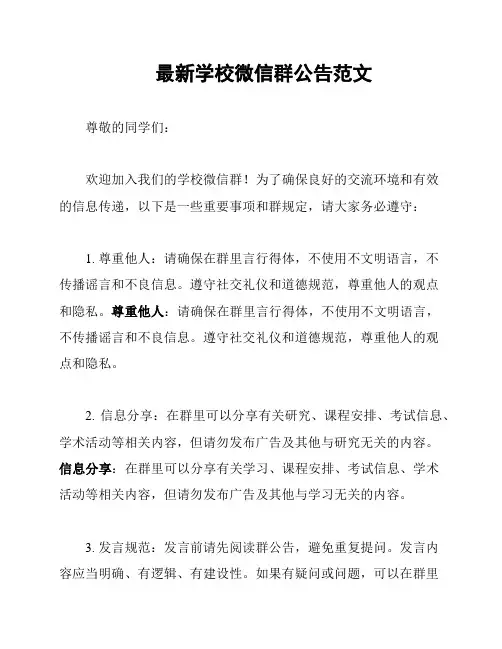 最新学校微信群公告范文

尊敬的同学们：

欢迎加入我们的学校微信群！为了确保良好的交流环境和有效的信息传递，以下是一些重要事项和群规定，请大家务必遵守：

1. 尊重他人：请确保在群里言行得体，不使用不文明语言，不传播谣言和不良信息。遵守社交礼仪和道德规范，尊重他人的观点和隐私。尊重他人：请确保在群里言行得体，不使用不文明语言，不传播谣言和不良信息。遵守社交礼仪和道德规范，尊重他人的观点和隐私。

2. 信息分享：在群里可以分享有关研究、课程安排、考试信息、学术活动等相关内容，但请勿发布广告及其他与研究无关的内容。信息分享：在群里可以分享有关学习、课程安排、考试信息、学术活动等相关内容，但请勿发布广告及其他与学习无关的内容。

3. 发言规范：发言前请先阅读群公告，避免重复提问。发言内容应当明确、有逻辑、有建设性。如果有疑问或问题，可以在群里